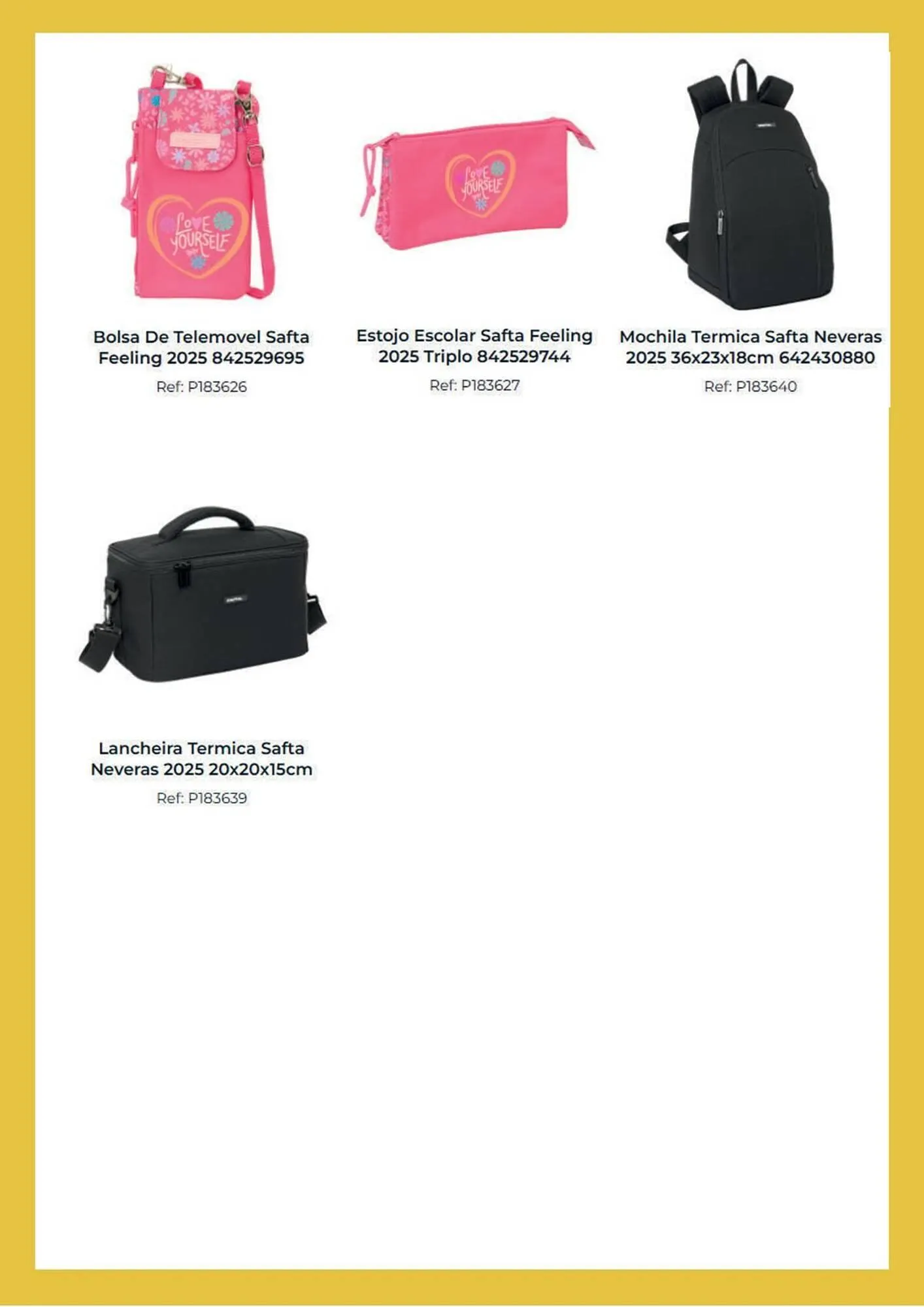 Bolsa De Telemovel Safta Feeling 2025 842529695

Ref: P183626

Estojo Escolar Safta Feeling 2025 Triplo 842529744

Ref: P183627

Mochila Termica Safta Neveras 2025 36x23x18cm 642430880

Ref: P183640

Lancheira Termica Safta Neveras 2025 20x20x15cm

Ref: P183639